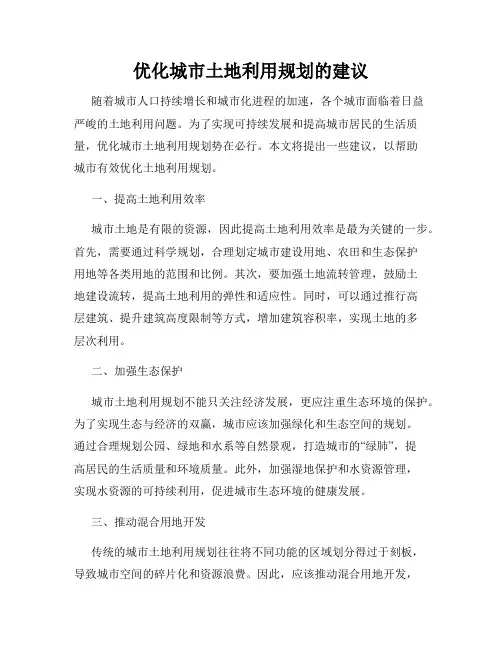 优化城市土地利用规划的建议

随着城市人口持续增长和城市化进程的加速，各个城市面临着日益严峻的土地利用问题。为了实现可持续发展和提高城市居民的生活质量，优化城市土地利用规划势在必行。本文将提出一些建议，以帮助城市有效优化土地利用规划。

一、提高土地利用效率

城市土地是有限的资源，因此提高土地利用效率是最为关键的一步。首先，需要通过科学规划，合理划定城市建设用地、农田和生态保护用地等各类用地的范围和比例。其次，要加强土地流转管理，鼓励土地建设流转，提高土地利用的弹性和适应性。同时，可以通过推行高层建筑、提升建筑高度限制等方式，增加建筑容积率，实现土地的多层次利用。

二、加强生态保护

城市土地利用规划不能只关注经济发展，更应注重生态环境的保护。为了实现生态与经济的双赢，城市应该加强绿化和生态空间的规划。通过合理规划公园、绿地和水系等自然景观，打造城市的“绿肺”，提高居民的生活质量和环境质量。此外，加强湿地保护和水资源管理，实现水资源的可持续利用，促进城市生态环境的健康发展。

三、推动混合用地开发

传统的城市土地利用规划往往将不同功能的区域划分得过于刻板，导致城市空间的碎片化和资源浪费。因此，应该推动混合用地开发，